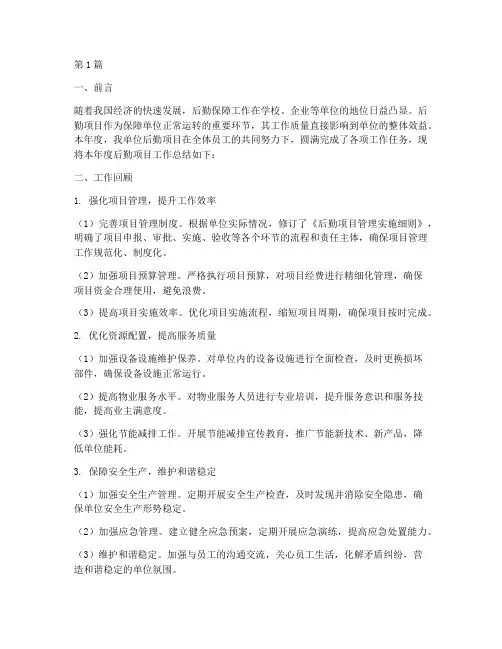 第1篇

一、前言

随着我国经济的快速发展，后勤保障工作在学校、企业等单位的地位日益凸显。后勤项目作为保障单位正常运转的重要环节，其工作质量直接影响到单位的整体效益。本年度，我单位后勤项目在全体员工的共同努力下，圆满完成了各项工作任务，现将本年度后勤项目工作总结如下：

二、工作回顾

1. 强化项目管理，提升工作效率

（1）完善项目管理制度。根据单位实际情况，修订了《后勤项目管理实施细则》，明确了项目申报、审批、实施、验收等各个环节的流程和责任主体，确保项目管理工作规范化、制度化。

（2）加强项目预算管理。严格执行项目预算，对项目经费进行精细化管理，确保项目资金合理使用，避免浪费。

（3）提高项目实施效率。优化项目实施流程，缩短项目周期，确保项目按时完成。

2. 优化资源配置，提高服务质量

（1）加强设备设施维护保养。对单位内的设备设施进行全面检查，及时更换损坏部件，确保设备设施正常运行。

（2）提高物业服务水平。对物业服务人员进行专业培训，提升服务意识和服务技能，提高业主满意度。

（3）强化节能减排工作。开展节能减排宣传教育，推广节能新技术、新产品，降低单位能耗。

3. 保障安全生产，维护和谐稳定

（1）加强安全生产管理。定期开展安全生产检查，及时发现并消除安全隐患，确保单位安全生产形势稳定。

（2）加强应急管理。建立健全应急预案，定期开展应急演练，提高应急处置能力。

（3）维护和谐稳定。加强与员工的沟通交流，关心员工生活，化解矛盾纠纷，营造和谐稳定的单位氛围。